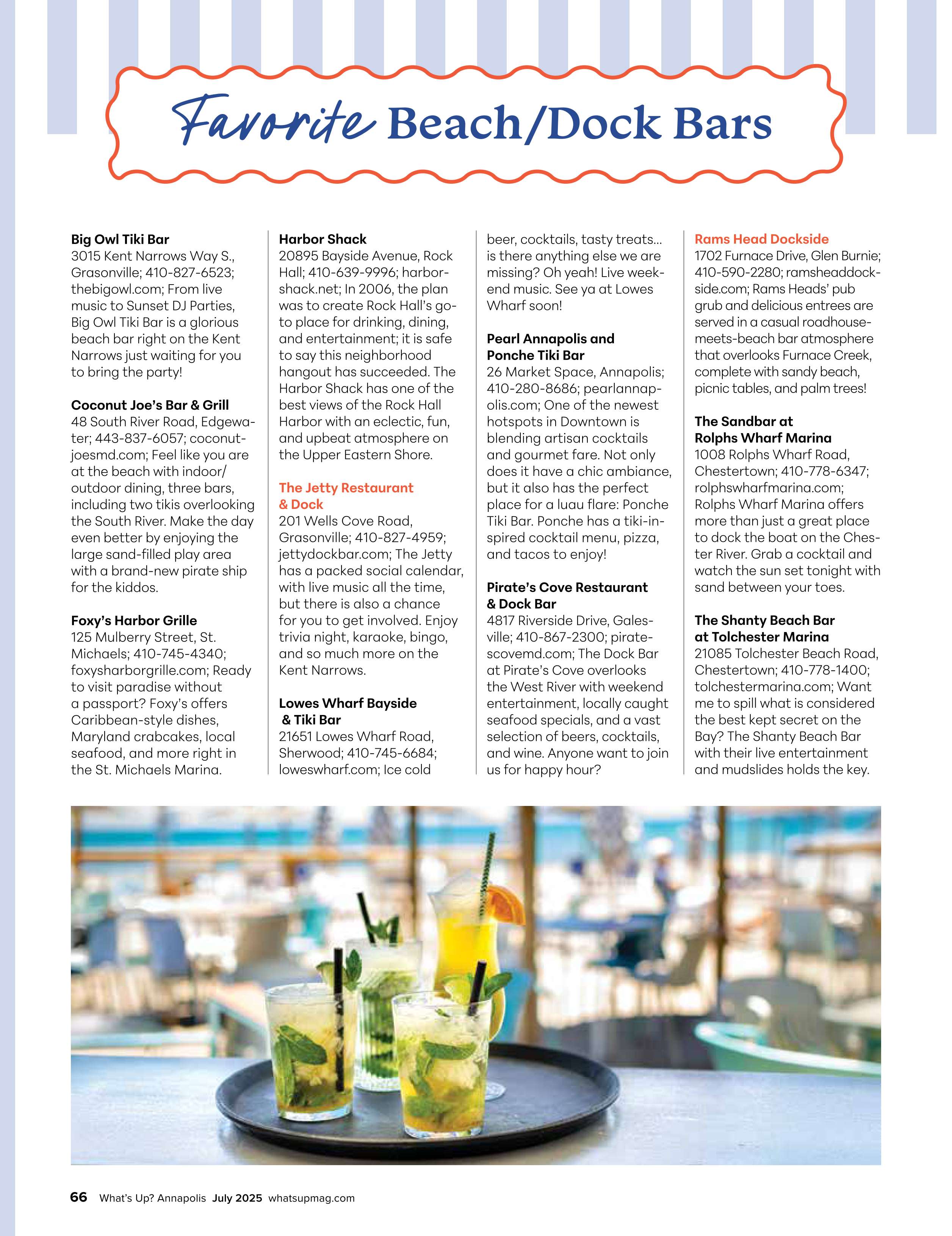 Favorite Beach/Dock Bars

Big Owl Tiki Bar
3015 Kent Narrows Way S., Grasonville; 410-827-6523; thebigowl.com; From live music to Sunset DJ Parties, Big Owl Tiki Bar is a glorious beach bar right on the Kent Narrows just waiting for you to bring the party!

Coconut Joe's Bar & Grill
48 South River Road, Edgewater; 443-837-6057; coconutjoesmd.com; Feel like you are at the beach with indoor/outdoor dining, three bars, including two tikis overlooking the South River. Make the day even better by enjoying the large sand-filled play area with a brand-new pirate ship for the kiddos.

Foxy's Harbor Grille
125 Mulberry Street, St. Michaels; 410-745-4340; foxysharborgrille.com; Ready to visit paradise without a passport? Foxy's offers Caribbean-style dishes, Maryland crabcakes, local seafood, and more right in the St. Michaels Marina.

Harbor Shack
20895 Bayside Avenue, Rock Hall; 410-639-9996; harborshack.net; In 2006, the plan was to create Rock Hall's go-to place for drinking, dining, and entertainment; it is safe to say this neighborhood hangout has succeeded. The Harbor Shack has one of the best views of the Rock Hall Harbor with an eclectic, fun, and upbeat atmosphere on the Upper Eastern Shore.

The Jetty Restaurant & Dock
201 Wells Cove Road, Grasonville; 410-827-4959; jettydockbar.com; The Jetty has a packed social calendar, with live music all the time, but there is also a chance for you to get involved. Enjoy trivia night, karaoke, bingo, and so much more on the Kent Narrows.

Lowes Wharf Bayside & Tiki Bar
21651 Lowes Wharf Road, Sherwood; 410-745-6684; loweswharf.com; Ice cold beer, cocktails, tasty treats… is there anything else we are missing? Oh yeah! Live weekend music. See ya at Lowes Wharf soon!

Pearl Annapolis and Ponche Tiki Bar
26 Market Space, Annapolis; 410-280-8686; pearlannapolis.com; One of the newest hotspots in Downtown is blending artisan cocktails and gourmet fare. Not only does it have a chic ambiance, but it also has the perfect place for a luau flare: Ponche Tiki Bar. Ponche has a tiki-inspired cocktail menu, pizza, and tacos to enjoy!

Pirate's Cove Restaurant & Dock Bar
4817 Riverside Drive, Galesville; 410-867-2300; piratescovemd.com; The Dock Bar at Pirate's Cove overlooks the West River with weekend entertainment, locally caught seafood specials, and a vast selection of beers, cocktails, and wine. Anyone want to join us for happy hour?

Rams Head Dockside
1702 Furnace Drive, Glen Burnie; 410-590-2280; ramsheaddockside.com; Rams Heads' pub grub and delicious entrees are served in a casual roadhouse-meets-beach bar atmosphere that overlooks Furnace Creek, complete with sandy beach, picnic tables, and palm trees!

The Sandbar at Rolphs Wharf Marina
1008 Rolphs Wharf Road, Chestertown; 410-778-6347; rolphswharfmarina.com; Rolphs Wharf Marina offers more than just a great place to dock the boat on the Chester River. Grab a cocktail and watch the sun set tonight with sand between your toes.

The Shanty Beach Bar at Tolchester Marina
21085 Tolchester Beach Road, Chestertown; 410-778-1400; tolchestermarina.com; Want me to spill what is considered the best kept secret on the Bay? The Shanty Beach Bar with their live entertainment and mudslides holds the key.

66 What's Up? Annapolis July 2025 whatsupmag.com